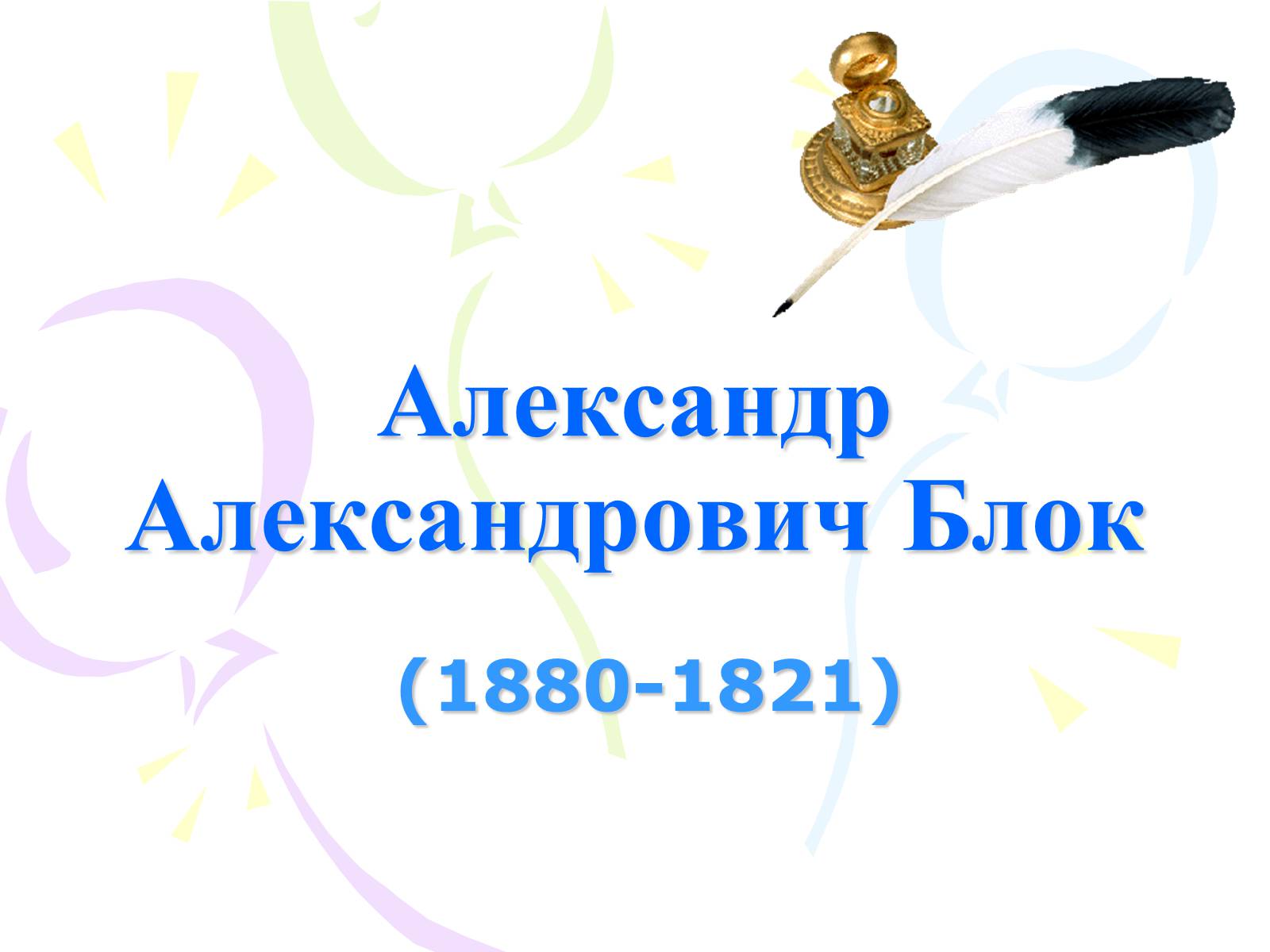 Александр Александрович Блок

(1880-1821)